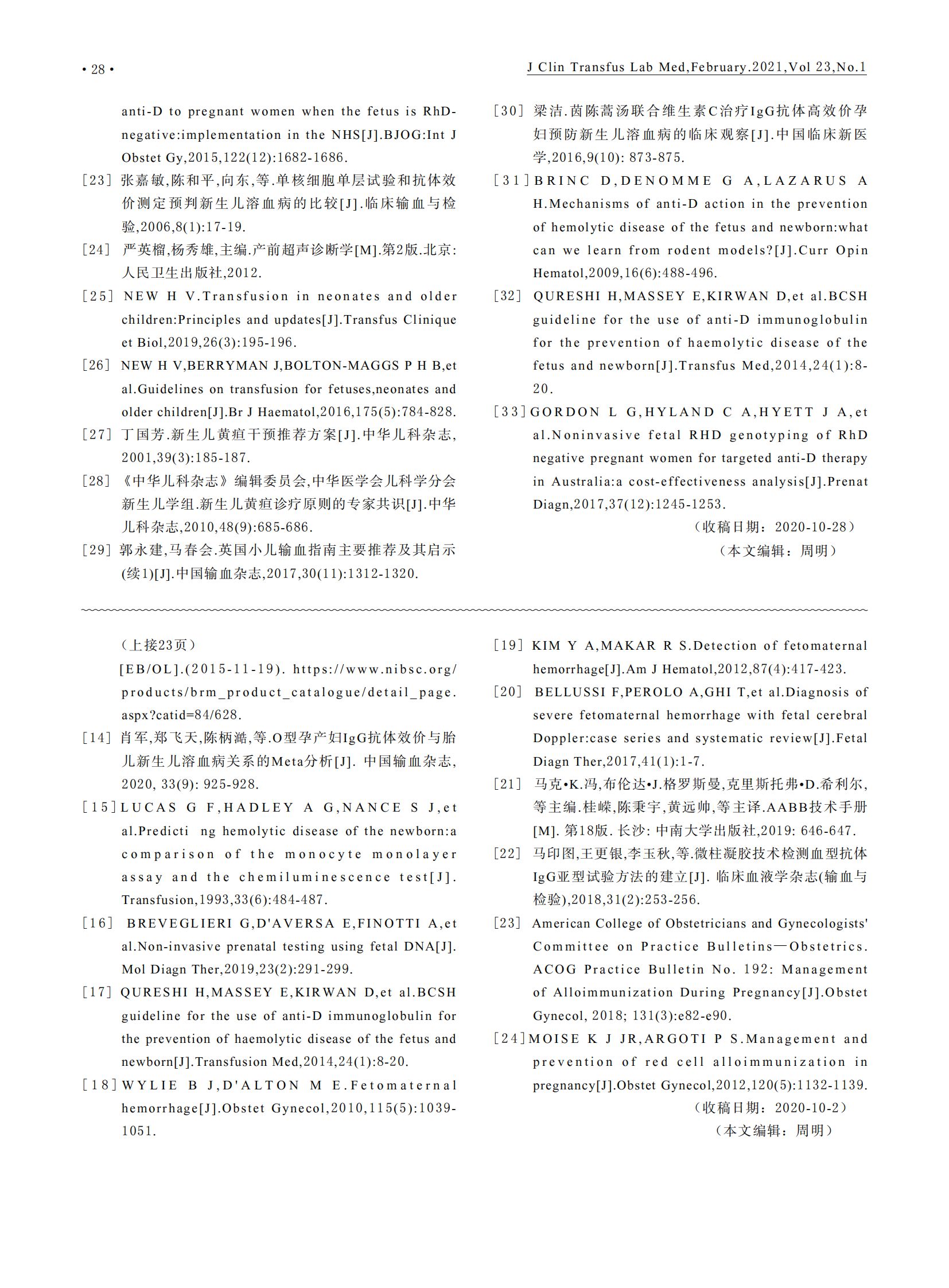 • 28 •

J Clin Transfus Lab Med,February.2021,Vol 23,No.1

anti-D to pregnant women when the fetus is RhD-negative:implementation in the NHS[J].BJOG:Int J Obstet Gy,2015,122(12):1682-1686.

[23] 张嘉敏,陈和平,向东,等.单核细胞单层试验和抗体效价测定预判新生儿溶血病的比较[J].临床输血与检验,2006,8(1):17-19.

[24] 严英榴,杨秀雄,主编.产前超声诊断学[M].第2版.北京:人民卫生出版社,2012.

[25] NEW H V.Transfusion in neonates and older children:Principles and updates[J].Transfus Clinique et Biol,2019,26(3):195-196.

[26] NEW H V,BERRYMAN J,BOLTON-MAGGS P H B,et al.Guidelines on transfusion for fetuses,neonates and older children[J].Br J Haematol,2016,175(5):784-828.

[27] 丁国芳.新生儿黄疸干预推荐方案[J].中华儿科杂志,2001,39(3):185-187.

[28] 《中华儿科杂志》编辑委员会,中华医学会儿科学分会新生儿学组.新生儿黄疸诊疗原则的专家共识[J].中华儿科杂志,2010,48(9):685-686.

[29] 郭永建,马春会.英国小儿输血指南主要推荐及其启示(续1)[J].中国输血杂志,2017,30(11):1312-1320.

[30] 梁洁.茵陈蒿汤联合维生素C治疗IgG抗体高效价孕妇预防新生儿溶血病的临床观察[J].中国临床新医学,2016,9(10): 873-875.

[31] BRINC D,DENOMME G A,LAZARUS A H.Mechanisms of anti-D action in the prevention of hemolytic disease of the fetus and newborn:what can we learn from rodent models?[J].Curr Opin Hematol,2009,16(6):488-496.

[32] QURESHI H,MASSEY E,KIRWAN D,et al.BCSH guideline for the use of anti-D immunoglobulin for the prevention of haemolytic disease of the fetus and newborn[J].Transfus Med,2014,24(1):8-20.

[33] GORDON L G,HYLAND C A,HYETT J A,et al.Noninvasive fetal RHD genotyping of RhD negative pregnant women for targeted anti-D therapy in Australia:a cost-effectiveness analysis[J].Prenat Diagn,2017,37(12):1245-1253.

（收稿日期：2020-10-28）
（本文编辑：周明）

（上接23页）
[EB/OL].(2015-11-19). https://www.nibsc.org/products/brm_product_catalogue/detail_page.aspx?catid=84/628.

[14] 肖军,郑飞天,陈柄澔,等.O型孕产妇IgG抗体效价与胎儿新生儿溶血病关系的Meta分析[J]. 中国输血杂志,2020, 33(9): 925-928.

[15] LUCAS G F,HADLEY A G,NANCE S J,et al.Predicti ng hemolytic disease of the newborn:a comparison of the monocyte monolayer assay and the chemiluminescence test[J].Transfusion,1993,33(6):484-487.

[16] BREVEGLIERI G,D'AVERSA E,FINOTTI A,et al.Non-invasive prenatal testing using fetal DNA[J].Mol Diagn Ther,2019,23(2):291-299.

[17] QURESHI H,MASSEY E,KIRWAN D,et al.BCSH guideline for the use of anti-D immunoglobulin for the prevention of haemolytic disease of the fetus and newborn[J].Transfusion Med,2014,24(1):8-20.

[18] WYLIE B J,D'ALTON M E.Fetomaternal hemorrhage[J].Obstet Gynecol,2010,115(5):1039-1051.

[19] KIM Y A,MAKAR R S.Detection of fetomaternal hemorrhage[J].Am J Hematol,2012,87(4):417-423.

[20] BELLUSSI F,PEROLO A,GHI T,et al.Diagnosis of severe fetomaternal hemorrhage with fetal cerebral Doppler:case series and systematic review[J].Fetal Diagn Ther,2017,41(1):1-7.

[21] 马克•K.冯,布伦达•J.格罗斯曼,克里斯托弗•D.希利尔,等主编.桂嵘,陈秉宇,黄远帅,等主译.AABB技术手册[M]. 第18版. 长沙: 中南大学出版社,2019: 646-647.

[22] 马印图,王更银,李玉秋,等.微柱凝胶技术检测血型抗体IgG亚型试验方法的建立[J]. 临床血液学杂志(输血与检验),2018,31(2):253-256.

[23] American College of Obstetricians and Gynecologists' Committee on Practice Bulletins—Obstetrics. ACOG Practice Bulletin No. 192: Management of Alloimmunization During Pregnancy[J].Obstet Gynecol, 2018; 131(3):e82-e90.

[24] MOISE K J JR,ARGOTI P S.Management and prevention of red cell alloimmunization in pregnancy[J].Obstet Gynecol,2012,120(5):1132-1139.

（收稿日期：2020-10-2）
（本文编辑：周明）